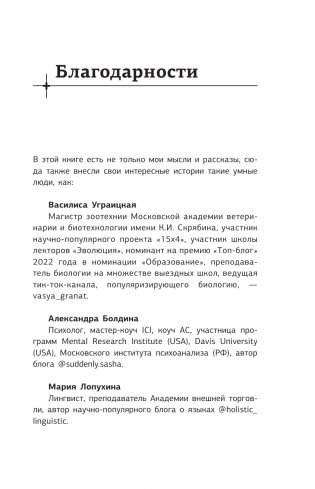 Благодарности

В этой книге есть не только мои мысли и рассказы, сюда также внесли свои интересные истории такие умные люди, как:

Василиса Уграицкая
Магистр зоотехнии Московской академии ветеринарии и биотехнологии имени К.И. Скрябина, участник научно-популярного проекта «15х4», участник школы лекторов «Эволюция», номинант на премию «Топ-блог» 2022 года в номинации «Образование», преподаватель биологии на множестве выездных школ, ведущая тик-ток-канала, популяризирующего биологию, — vasya_granat.

Александра Болдина
Психолог, мастер-коуч ICI, коуч AC, участница программ Mental Research Institute (USA), Davis University (USA), Московского института психоанализа (РФ), автор блога @suddenly.sasha.

Мария Лопухина
Лингвист, преподаватель Академии внешней торговли, автор научно-популярного блога о языках @holistic_linguistic.